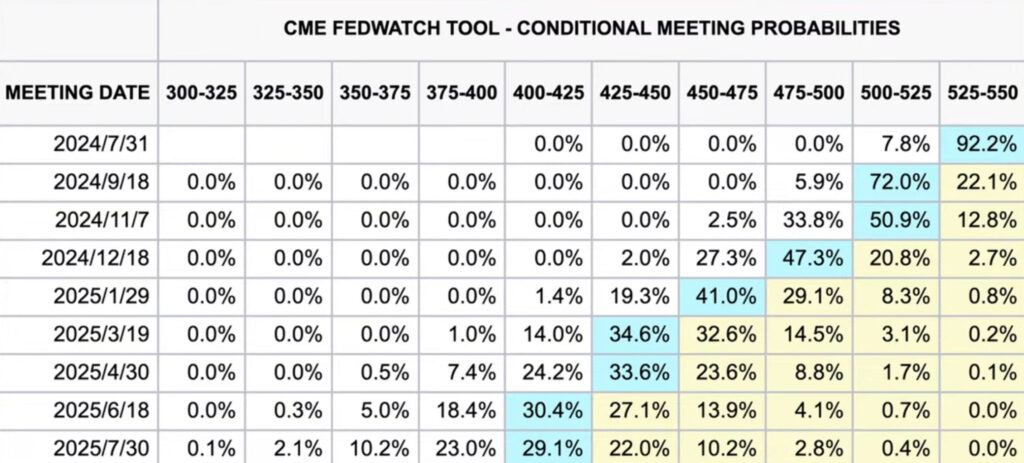 CME FEDWATCH TOOL - CONDITIONAL MEETING PROBABILITIES

| MEETING DATE | 300-325 | 325-350 | 350-375 | 375-400 | 400-425 | 425-450 | 450-475 | 475-500 | 500-525 | 525-550 |
|---|---|---|---|---|---|---|---|---|---|---|
| 2024/7/31 | | | | | 0.0% | 0.0% | 0.0% | 0.0% | 7.8% | 92.2% |
| 2024/9/18 | 0.0% | 0.0% | 0.0% | 0.0% | 0.0% | 0.0% | 0.0% | 5.9% | 72.0% | 22.1% |
| 2024/11/7 | 0.0% | 0.0% | 0.0% | 0.0% | 0.0% | 0.0% | 2.5% | 33.8% | 50.9% | 12.8% |
| 2024/12/18 | 0.0% | 0.0% | 0.0% | 0.0% | 0.0% | 2.0% | 27.3% | 47.3% | 20.8% | 2.7% |
| 2025/1/29 | 0.0% | 0.0% | 0.0% | 0.0% | 1.4% | 19.3% | 41.0% | 29.1% | 8.3% | 0.8% |
| 2025/3/19 | 0.0% | 0.0% | 0.0% | 1.0% | 14.0% | 34.6% | 32.6% | 14.5% | 3.1% | 0.2% |
| 2025/4/30 | 0.0% | 0.0% | 0.5% | 7.4% | 24.2% | 33.6% | 23.6% | 8.8% | 1.7% | 0.1% |
| 2025/6/18 | 0.0% | 0.3% | 5.0% | 18.4% | 30.4% | 27.1% | 13.9% | 4.1% | 0.7% | 0.0% |
| 2025/7/30 | 0.1% | 2.1% | 10.2% | 23.0% | 29.1% | 22.0% | 10.2% | 2.8% | 0.4% | 0.0% |